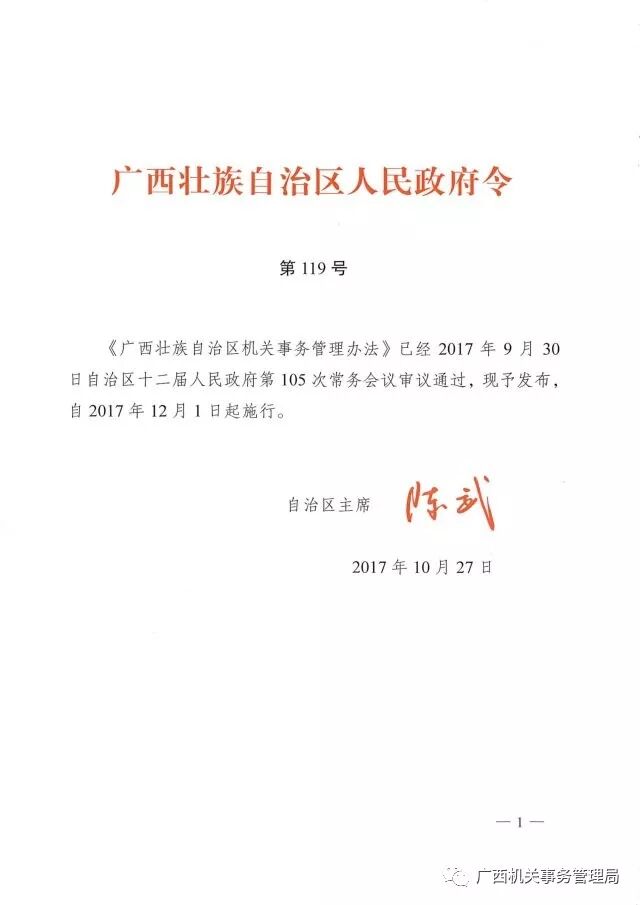 广西壮族自治区人民政府令

第119号

《广西壮族自治区机关事务管理办法》已经2017年9月30日自治区十二届人民政府第105次常务会议审议通过，现予发布，自2017年12月1日起施行。

自治区主席 陈武

2017年10月27日

—1—

广西机关事务管理局